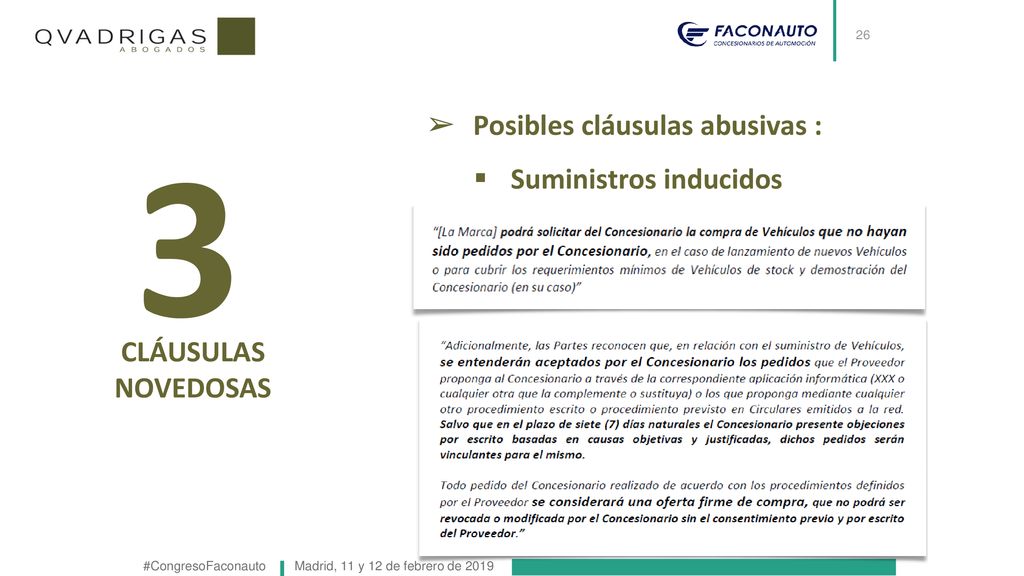 QVADRIGAS
ABOGADOS

FACONAUTO
CONCESIONARIOS DE AUTOMOCIÓN

26

3
CLÁUSULAS NOVEDOSAS

➢ Posibles cláusulas abusivas :

▪ Suministros inducidos

"[La Marca] podrá solicitar del Concesionario la compra de Vehículos que no hayan sido pedidos por el Concesionario, en el caso de lanzamiento de nuevos Vehículos o para cubrir los requerimientos mínimos de Vehículos de stock y demostración del Concesionario (en su caso)"

"Adicionalmente, las Partes reconocen que, en relación con el suministro de Vehículos, se entenderán aceptados por el Concesionario los pedidos que el Proveedor proponga al Concesionario a través de la correspondiente aplicación informática (XXX o cualquier otra que la complemente o sustituya) o los que proponga mediante cualquier otro procedimiento escrito o procedimiento previsto en Circulares emitidos a la red. Salvo que en el plazo de siete (7) días naturales el Concesionario presente objeciones por escrito basadas en causas objetivas y justificadas, dichos pedidos serán vinculantes para el mismo.

Todo pedido del Concesionario realizado de acuerdo con los procedimientos definidos por el Proveedor se considerará una oferta firme de compra, que no podrá ser revocada o modificada por el Concesionario sin el consentimiento previo y por escrito del Proveedor."

#CongresoFaconauto Madrid, 11 y 12 de febrero de 2019